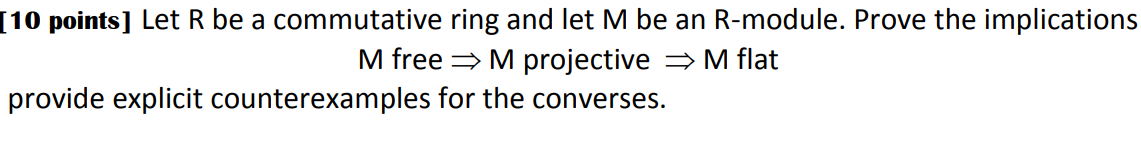 [10 points] Let R be a commutative ring and let M be an R-module. Prove the implications

M free $\Rightarrow$ M projective $\Rightarrow$ M flat

provide explicit counterexamples for the converses.